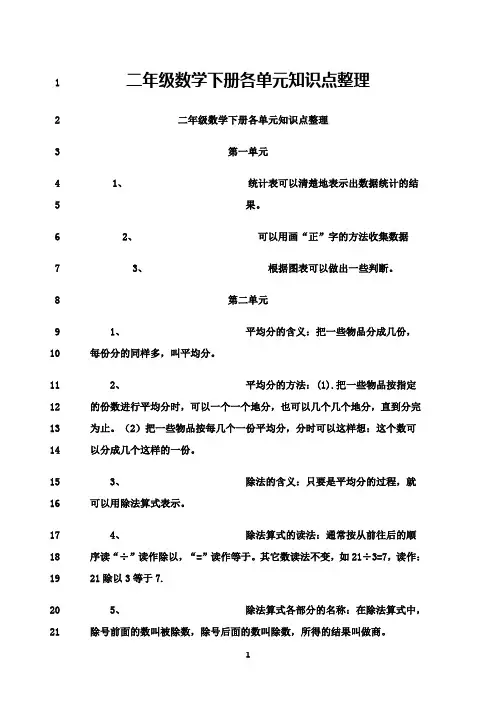 1 二年级数学下册各单元知识点整理

2 二年级数学下册各单元知识点整理

3 第一单元

4 1、 统计表可以清楚地表示出数据统计的结
5 果。

6 2、 可以用画“正”字的方法收集数据

7 3、 根据图表可以做出一些判断。

8 第二单元

9 1、 平均分的含义：把一些物品分成几份，
10 每份分的同样多，叫平均分。

11 2、 平均分的方法：(1).把一些物品按指定
12 的份数进行平均分时，可以一个一个地分，也可以几个几个地分，直到分完
13 为止。（2）把一些物品按每几个一份平均分，分时可以这样想：这个数可
14 以分成几个这样的一份。

15 3、 除法的含义：只要是平均分的过程，就
16 可以用除法算式表示。

17 4、 除法算式的读法：通常按从前往后的顺
18 序读“÷”读作除以，“=”读作等于。其它数读法不变，如 21÷3=7，读作：
19 21 除以 3 等于 7.

20 5、 除法算式各部分的名称：在除法算式中，
21 除号前面的数叫被除数，除号后面的数叫除数，所得的结果叫做商。

1